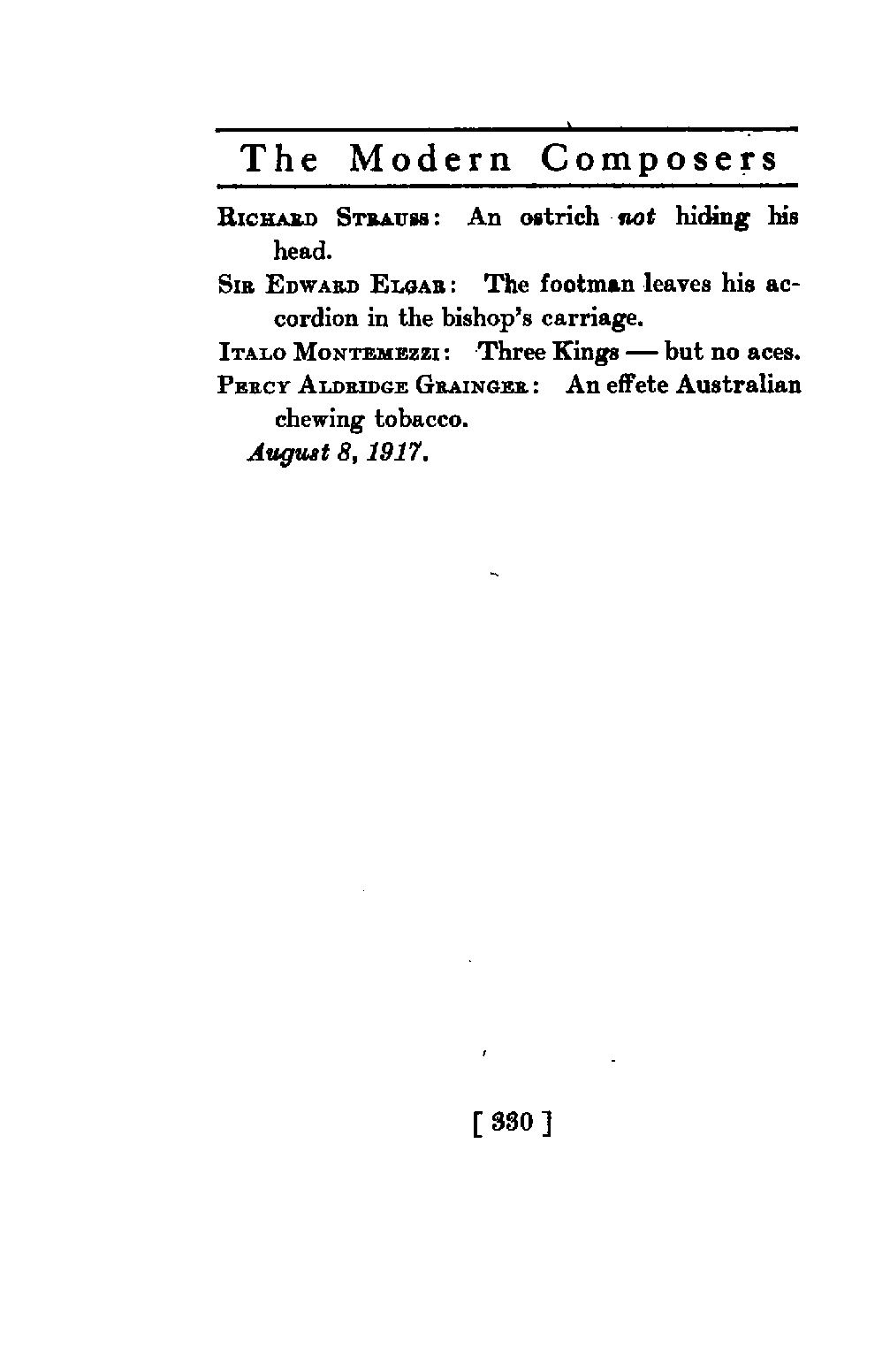 The Modern Composers

Richard Strauss: An ostrich not hiding his head.

Sir Edward Elgar: The footman leaves his accordion in the bishop's carriage.

Italo Montemezzi: Three Kings — but no aces.

Percy Aldridge Grainger: An effete Australian chewing tobacco.

August 8, 1917.

[ 330 ]